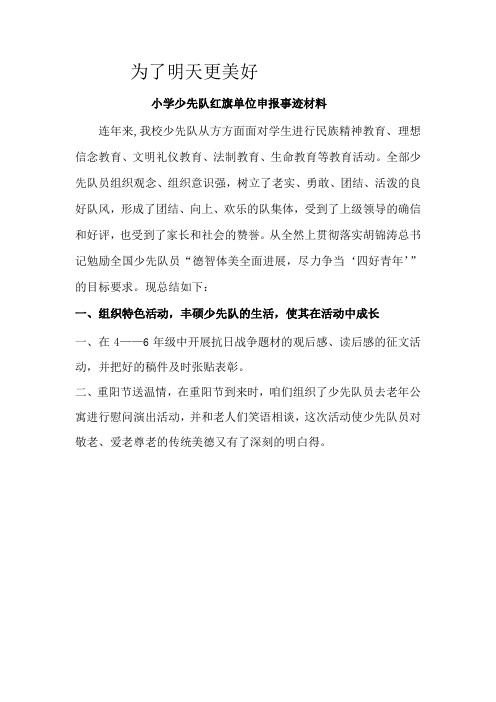 为了明天更美好

小学少先队红旗单位申报事迹材料

连年来,我校少先队从方方面面对学生进行民族精神教育、理想信念教育、文明礼仪教育、法制教育、生命教育等教育活动。全部少先队员组织观念、组织意识强，树立了老实、勇敢、团结、活泼的良好队风，形成了团结、向上、欢乐的队集体，受到了上级领导的确信和好评，也受到了家长和社会的赞誉。从全然上贯彻落实胡锦涛总书记勉励全国少先队员“德智体美全面进展，尽力争当‘四好青年’”的目标要求。现总结如下：

一、组织特色活动，丰硕少先队的生活，使其在活动中成长

一、在 4——6 年级中开展抗日战争题材的观后感、读后感的征文活动，并把好的稿件及时张贴表彰。

二、重阳节送温情，在重阳节到来时，咱们组织了少先队员去老年公寓进行慰问演出活动，并和老人们笑语相谈，这次活动使少先队员对敬老、爱老尊老的传统美德又有了深刻的明白得。